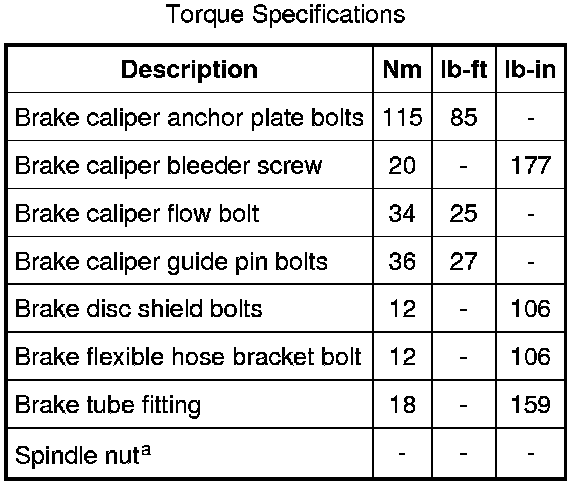 Torque Specifications

| Description | Nm | lb-ft | lb-in |
|---|---|---|---|
| Brake caliper anchor plate bolts | 115 | 85 | - |
| Brake caliper bleeder screw | 20 | - | 177 |
| Brake caliper flow bolt | 34 | 25 | - |
| Brake caliper guide pin bolts | 36 | 27 | - |
| Brake disc shield bolts | 12 | - | 106 |
| Brake flexible hose bracket bolt | 12 | - | 106 |
| Brake tube fitting | 18 | - | 159 |
| Spindle nut$^{a}$ | - | - | - |